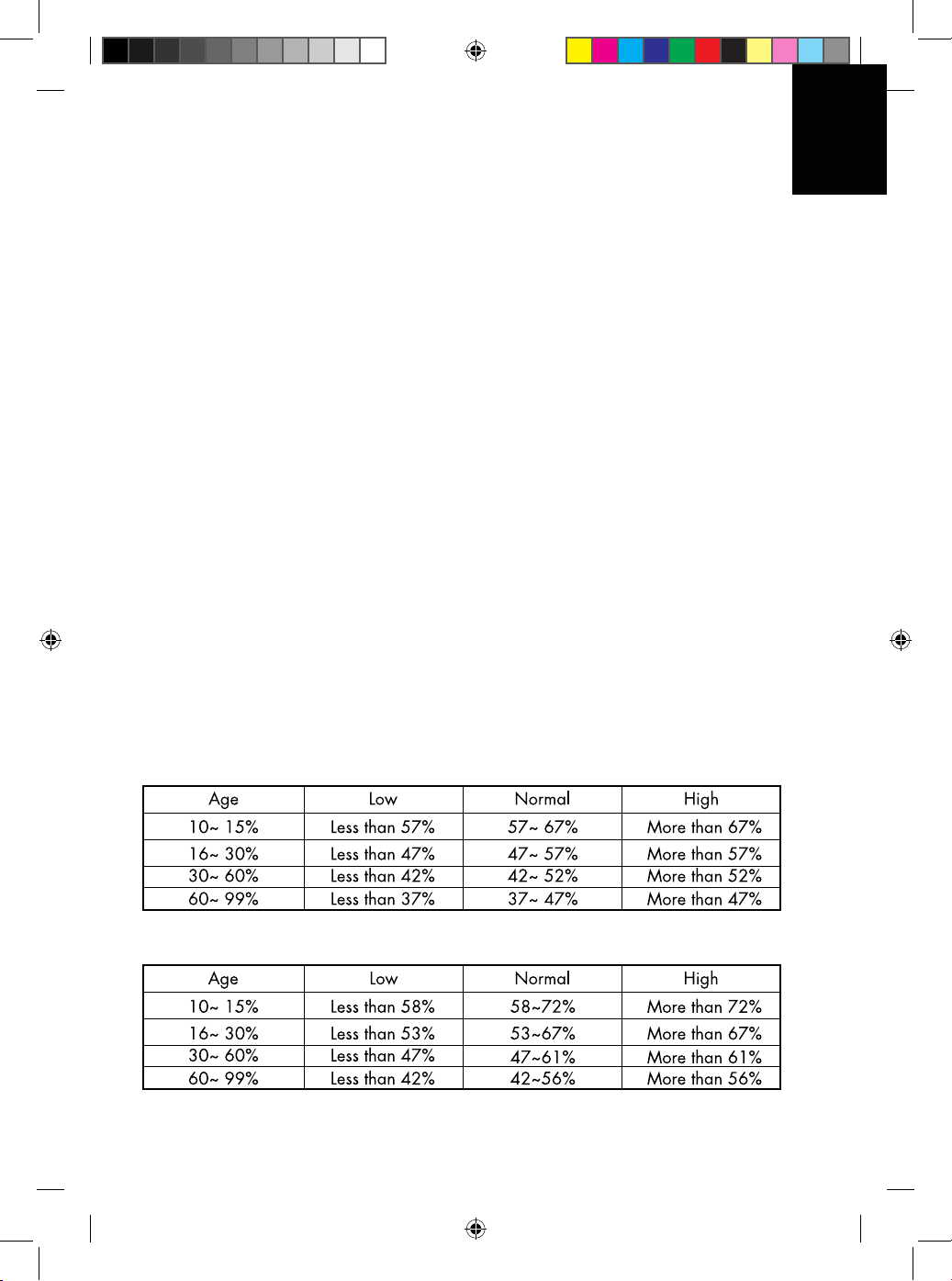 | Age | Low | Normal | High |
|---|---|---|---|
| 10~ 15% | Less than 57% | 57~ 67% | More than 67% |
| 16~ 30% | Less than 47% | 47~ 57% | More than 57% |
| 30~ 60% | Less than 42% | 42~ 52% | More than 52% |
| 60~ 99% | Less than 37% | 37~ 47% | More than 47% |

| Age | Low | Normal | High |
|---|---|---|---|
| 10~ 15% | Less than 58% | 58~72% | More than 72% |
| 16~ 30% | Less than 53% | 53~67% | More than 67% |
| 30~ 60% | Less than 47% | 47~61% | More than 61% |
| 60~ 99% | Less than 42% | 42~56% | More than 56% |